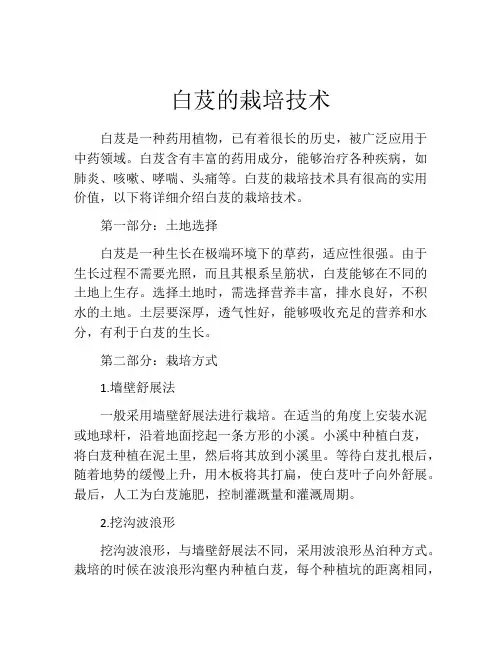 白芨的栽培技术

白芨是一种药用植物，已有着很长的历史，被广泛应用于中药领域。白芨含有丰富的药用成分，能够治疗各种疾病，如肺炎、咳嗽、哮喘、头痛等。白芨的栽培技术具有很高的实用价值，以下将详细介绍白芨的栽培技术。

第一部分：土地选择

白芨是一种生长在极端环境下的草药，适应性很强。由于生长过程不需要光照，而且其根系呈筋状，白芨能够在不同的土地上生存。选择土地时，需选择营养丰富，排水良好，不积水的土地。土层要深厚，透气性好，能够吸收充足的营养和水分，有利于白芨的生长。

第二部分：栽培方式

1.墙壁舒展法

一般采用墙壁舒展法进行栽培。在适当的角度上安装水泥或地球杆，沿着地面挖起一条方形的小溪。小溪中种植白芨，将白芨种植在泥土里，然后将其放到小溪里。等待白芨扎根后，随着地势的缓慢上升，用木板将其打扁，使白芨叶子向外舒展。最后，人工为白芨施肥，控制灌溉量和灌溉周期。

2.挖沟波浪形

挖沟波浪形，与墙壁舒展法不同，采用波浪形丛泊种方式。栽培的时候在波浪形沟壑内种植白芨，每个种植坑的距离相同，